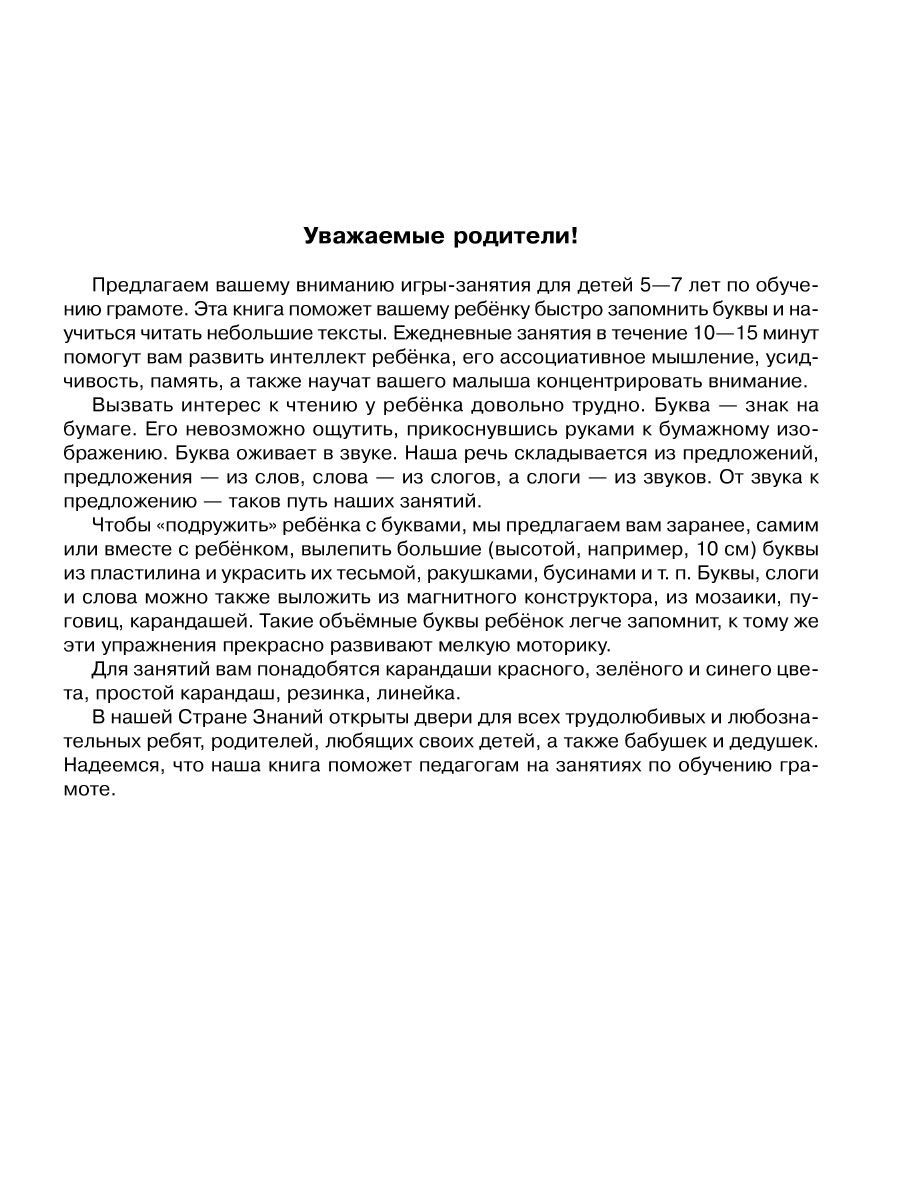 Уважаемые родители!

Предлагаем вашему вниманию игры-занятия для детей 5—7 лет по обучению грамоте. Эта книга поможет вашему ребёнку быстро запомнить буквы и научиться читать небольшие тексты. Ежедневные занятия в течение 10—15 минут помогут вам развить интеллект ребёнка, его ассоциативное мышление, усидчивость, память, а также научат вашего малыша концентрировать внимание.

Вызвать интерес к чтению у ребёнка довольно трудно. Буква — знак на бумаге. Его невозможно ощутить, прикоснувшись руками к бумажному изображению. Буква оживает в звуке. Наша речь складывается из предложений, предложения — из слов, слова — из слогов, а слоги — из звуков. От звука к предложению — таков путь наших занятий.

Чтобы «подружить» ребёнка с буквами, мы предлагаем вам заранее, самим или вместе с ребёнком, вылепить большие (высотой, например, 10 см) буквы из пластилина и украсить их тесьмой, ракушками, бусинами и т. п. Буквы, слоги и слова можно также выложить из магнитного конструктора, из мозаики, пуговиц, карандашей. Такие объёмные буквы ребёнок легче запомнит, к тому же эти упражнения прекрасно развивают мелкую моторику.

Для занятий вам понадобятся карандаши красного, зелёного и синего цвета, простой карандаш, резинка, линейка.

В нашей Стране Знаний открыты двери для всех трудолюбивых и любознательных ребят, родителей, любящих своих детей, а также бабушек и дедушек. Надеемся, что наша книга поможет педагогам на занятиях по обучению грамоте.